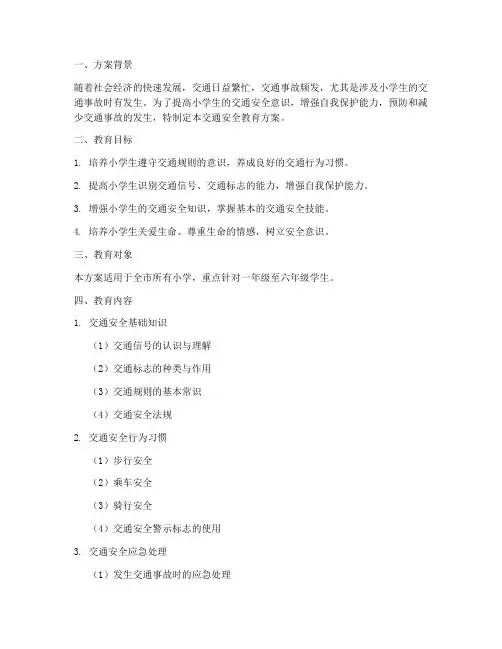 一、方案背景

随着社会经济的快速发展，交通日益繁忙，交通事故频发，尤其是涉及小学生的交通事故时有发生。为了提高小学生的交通安全意识，增强自我保护能力，预防和减少交通事故的发生，特制定本交通安全教育方案。

二、教育目标

1. 培养小学生遵守交通规则的意识，养成良好的交通行为习惯。

2. 提高小学生识别交通信号、交通标志的能力，增强自我保护能力。

3. 增强小学生的交通安全知识，掌握基本的交通安全技能。

4. 培养小学生关爱生命、尊重生命的情感，树立安全意识。

三、教育对象

本方案适用于全市所有小学，重点针对一年级至六年级学生。

四、教育内容

1. 交通安全基础知识

（1）交通信号的认识与理解

（2）交通标志的种类与作用

（3）交通规则的基本常识

（4）交通安全法规

2. 交通安全行为习惯

（1）步行安全

（2）乘车安全

（3）骑行安全

（4）交通安全警示标志的使用

3. 交通安全应急处理

（1）发生交通事故时的应急处理